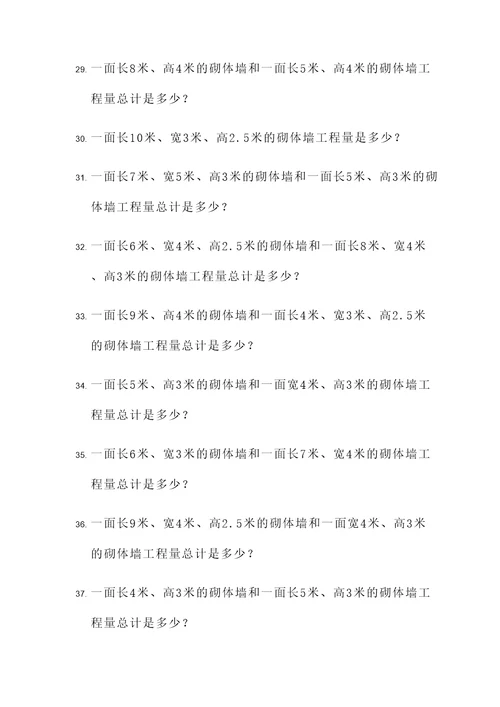 29. 一面长8米、高4米的砌体墙和一面长5米、高4米的砌体墙工程量总计是多少？

30. 一面长10米、宽3米、高2.5米的砌体墙工程量是多少？

31. 一面长7米、宽5米、高3米的砌体墙和一面长5米、高3米的砌体墙工程量总计是多少？

32. 一面长6米、宽4米、高2.5米的砌体墙和一面长8米、宽4米、高3米的砌体墙工程量总计是多少？

33. 一面长9米、高4米的砌体墙和一面长4米、宽3米、高2.5米的砌体墙工程量总计是多少？

34. 一面长5米、高3米的砌体墙和一面宽4米、高3米的砌体墙工程量总计是多少？

35. 一面长6米、宽3米的砌体墙和一面长7米、宽4米的砌体墙工程量总计是多少？

36. 一面长9米、宽4米、高2.5米的砌体墙和一面宽4米、高3米的砌体墙工程量总计是多少？

37. 一面长4米、高3米的砌体墙和一面长5米、高3米的砌体墙工程量总计是多少？